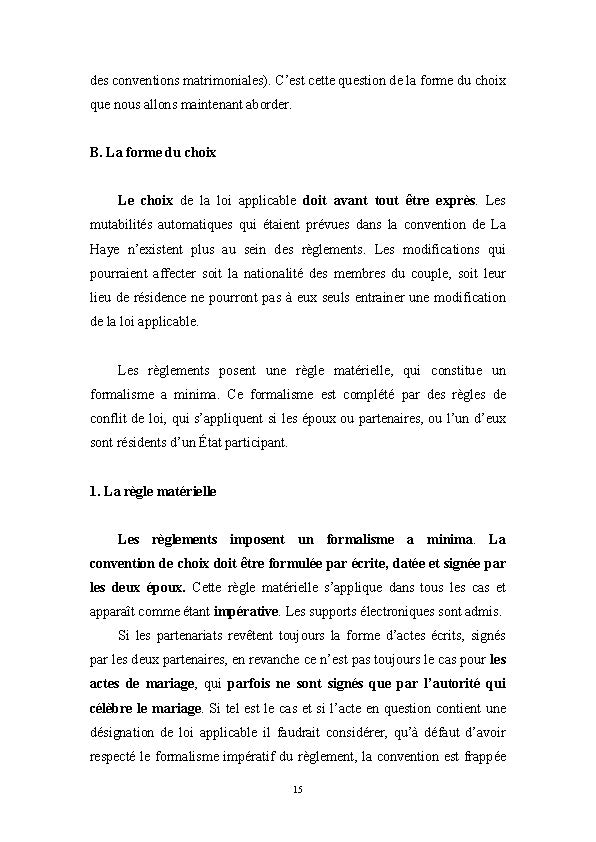 des conventions matrimoniales). C'est cette question de la forme du choix que nous allons maintenant aborder.

B. La forme du choix

Le choix de la loi applicable doit avant tout être exprès. Les mutabilités automatiques qui étaient prévues dans la convention de La Haye n'existent plus au sein des règlements. Les modifications qui pourraient affecter soit la nationalité des membres du couple, soit leur lieu de résidence ne pourront pas à eux seuls entrainer une modification de la loi applicable.

Les règlements posent une règle matérielle, qui constitue un formalisme a minima. Ce formalisme est complété par des règles de conflit de loi, qui s'appliquent si les époux ou partenaires, ou l'un d'eux sont résidents d'un État participant.

1. La règle matérielle

Les règlements imposent un formalisme a minima. La convention de choix doit être formulée par écrite, datée et signée par les deux époux. Cette règle matérielle s'applique dans tous les cas et apparaît comme étant impérative. Les supports électroniques sont admis.

Si les partenariats revêtent toujours la forme d'actes écrits, signés par les deux partenaires, en revanche ce n'est pas toujours le cas pour les actes de mariage, qui parfois ne sont signés que par l'autorité qui célèbre le mariage. Si tel est le cas et si l'acte en question contient une désignation de loi applicable il faudrait considérer, qu'à défaut d'avoir respecté le formalisme impératif du règlement, la convention est frappée

15